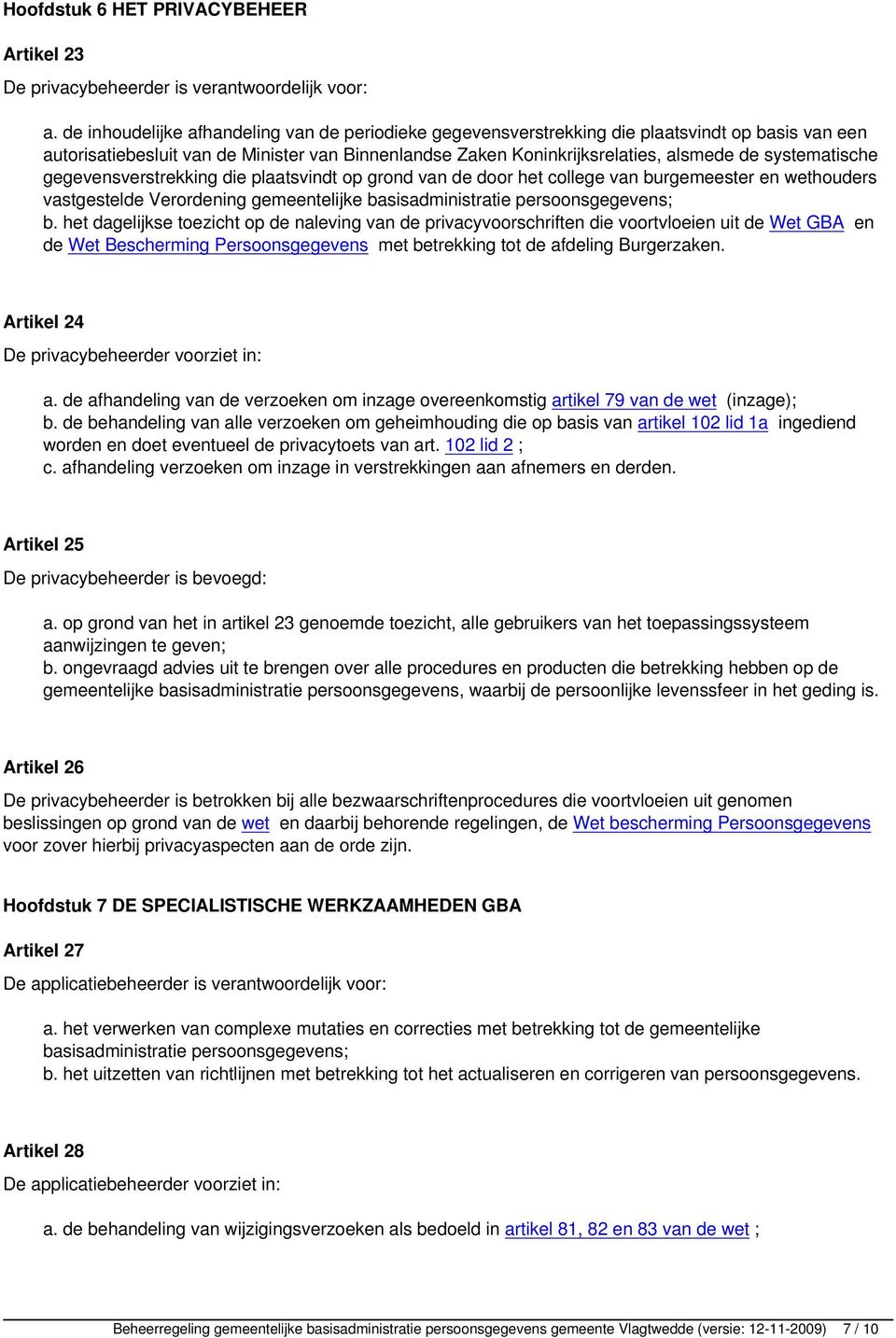 Hoofdstuk 6 HET PRIVACYBEHEER

Artikel 23

De privacybeheerder is verantwoordelijk voor:

a. de inhoudelijke afhandeling van de periodieke gegevensverstrekking die plaatsvindt op basis van een autorisatiebesluit van de Minister van Binnenlandse Zaken Koninkrijksrelaties, alsmede de systematische gegevensverstrekking die plaatsvindt op grond van de door het college van burgemeester en wethouders vastgestelde Verordening gemeentelijke basisadministratie persoonsgegevens;
b. het dagelijkse toezicht op de naleving van de privacyvoorschriften die voortvloeien uit de Wet GBA en de Wet Bescherming Persoonsgegevens met betrekking tot de afdeling Burgerzaken.

Artikel 24

De privacybeheerder voorziet in:

a. de afhandeling van de verzoeken om inzage overeenkomstig artikel 79 van de wet (inzage);
b. de behandeling van alle verzoeken om geheimhouding die op basis van artikel 102 lid 1a ingediend worden en doet eventueel de privacytoets van art. 102 lid 2 ;
c. afhandeling verzoeken om inzage in verstrekkingen aan afnemers en derden.

Artikel 25

De privacybeheerder is bevoegd:

a. op grond van het in artikel 23 genoemde toezicht, alle gebruikers van het toepassingssysteem aanwijzingen te geven;
b. ongevraagd advies uit te brengen over alle procedures en producten die betrekking hebben op de gemeentelijke basisadministratie persoonsgegevens, waarbij de persoonlijke levenssfeer in het geding is.

Artikel 26

De privacybeheerder is betrokken bij alle bezwaarschriftenprocedures die voortvloeien uit genomen beslissingen op grond van de wet en daarbij behorende regelingen, de Wet bescherming Persoonsgegevens voor zover hierbij privacyaspecten aan de orde zijn.

Hoofdstuk 7 DE SPECIALISTISCHE WERKZAAMHEDEN GBA

Artikel 27

De applicatiebeheerder is verantwoordelijk voor:

a. het verwerken van complexe mutaties en correcties met betrekking tot de gemeentelijke basisadministratie persoonsgegevens;
b. het uitzetten van richtlijnen met betrekking tot het actualiseren en corrigeren van persoonsgegevens.

Artikel 28

De applicatiebeheerder voorziet in:

a. de behandeling van wijzigingsverzoeken als bedoeld in artikel 81, 82 en 83 van de wet ;

Beheerregeling gemeentelijke basisadministratie persoonsgegevens gemeente Vlagtwedde (versie: 12-11-2009) 7 / 10